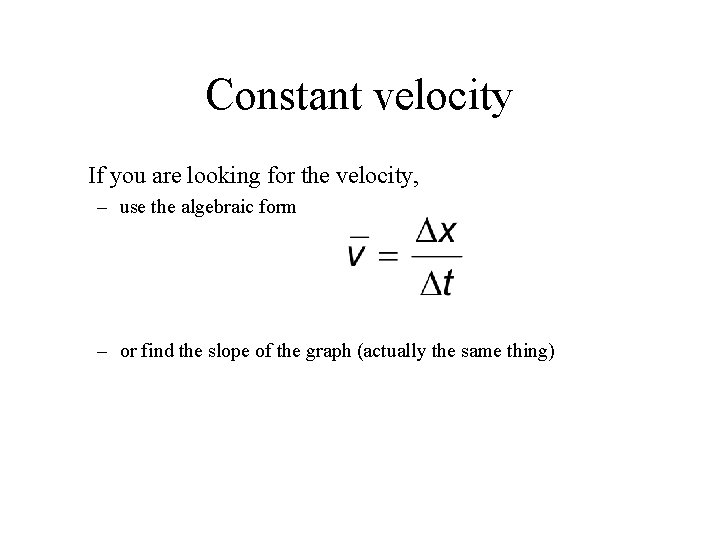 Constant velocity

If you are looking for the velocity,

– use the algebraic form

$\bar{v} = \frac{\Delta x}{\Delta t}$

– or find the slope of the graph (actually the same thing)